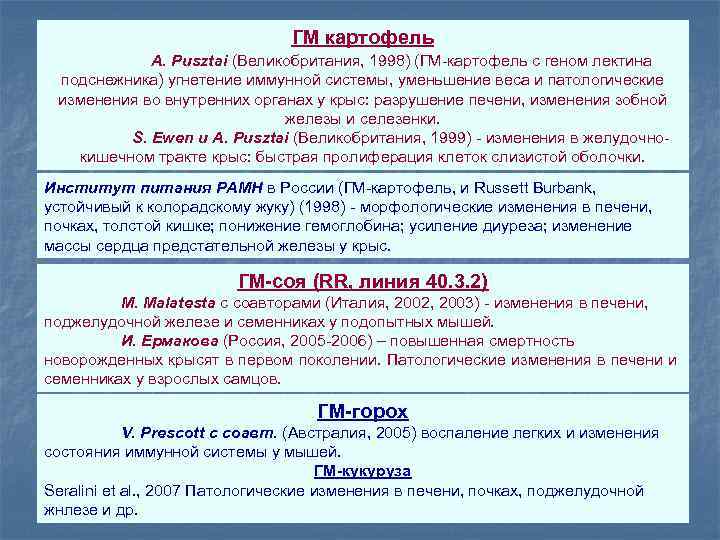 ГМ картофель

A. Pusztai (Великобритания, 1998) (ГМ-картофель с геном лектина подснежника) угнетение иммунной системы, уменьшение веса и патологические изменения во внутренних органах у крыс: разрушение печени, изменения зобной железы и селезенки.

S. Ewen и A. Pusztai (Великобритания, 1999) - изменения в желудочно-кишечном тракте крыс: быстрая пролиферация клеток слизистой оболочки.

Институт питания РАМН в России (ГМ-картофель, и Russett Burbank, устойчивый к колорадскому жуку) (1998) - морфологические изменения в печени, почках, толстой кишке; понижение гемоглобина; усиление диуреза; изменение массы сердца предстательной железы у крыс.

ГМ-соя (RR, линия 40.3.2)

M. Malatesta с соавторами (Италия, 2002, 2003) - изменения в печени, поджелудочной железе и семенниках у подопытных мышей.

И. Ермакова (Россия, 2005-2006) – повышенная смертность новорожденных крысят в первом поколении. Патологические изменения в печени и семенниках у взрослых самцов.

ГМ-горох

V. Prescott с соавт. (Австралия, 2005) воспаление легких и изменения состояния иммунной системы у мышей.

ГМ-кукуруза

Seralini et al., 2007 Патологические изменения в печени, почках, поджелудочной жнлезе и др.